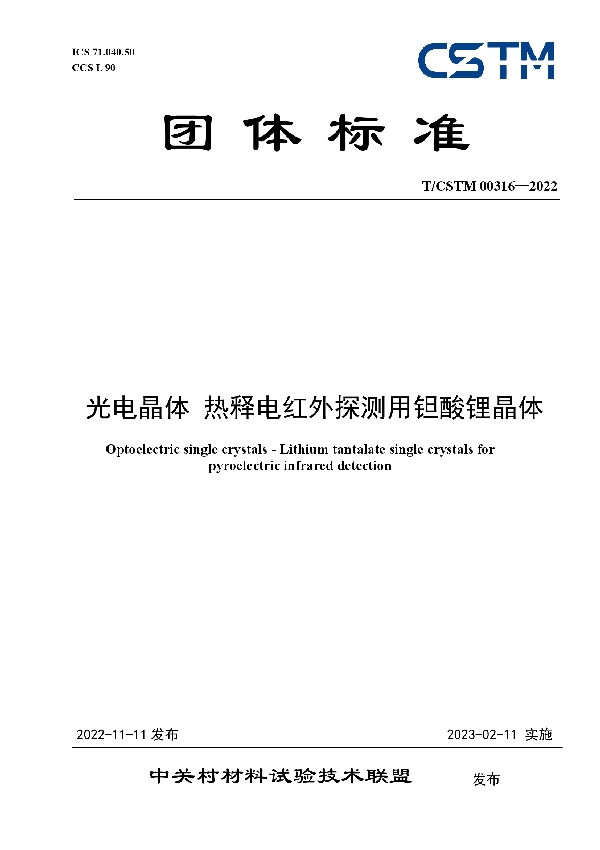 ICS 71.040.50
CCS L 90

CSTM

团体标准

T/CSTM 00316—2022

光电晶体 热释电红外探测用钽酸锂晶体

Optoelectric single crystals - Lithium tantalate single crystals for pyroelectric infrared detection

2022-11-11 发布

2023-02-11 实施

中关村材料试验技术联盟 发布